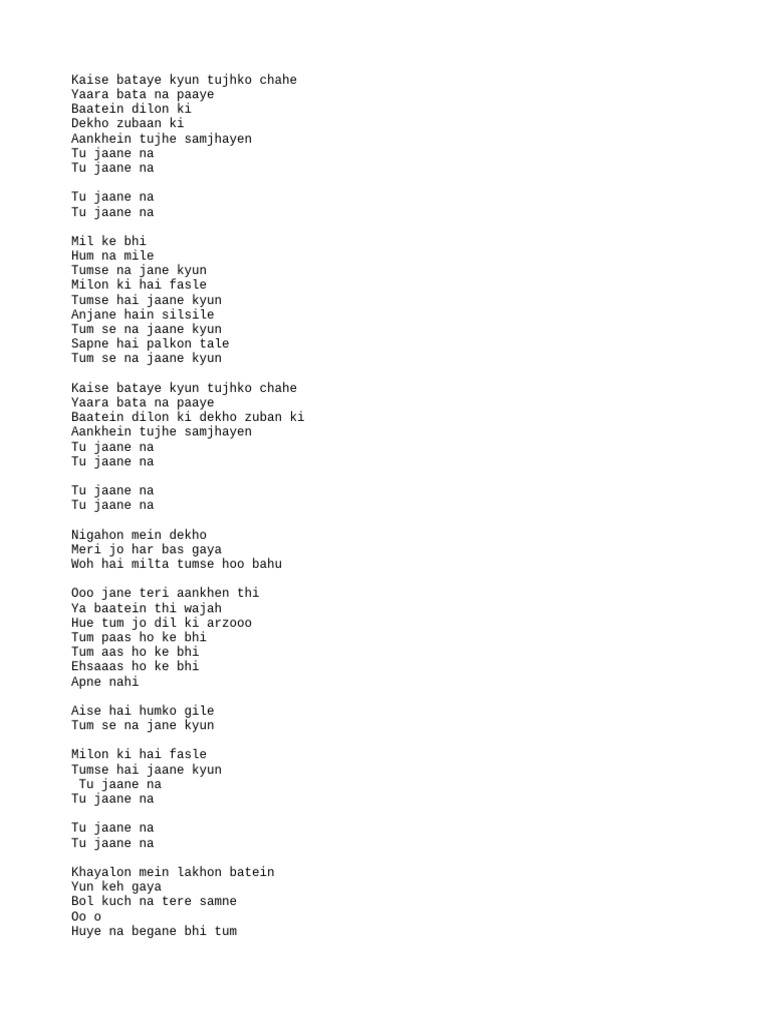 Kaise bataye kyun tujhko chahe
Yaara bata na paaye
Baatein dilon ki
Dekho zubaan ki
Aankhein tujhe samjhayen
Tu jaane na
Tu jaane na

Tu jaane na
Tu jaane na

Mil ke bhi
Hum na mile
Tumse na jane kyun
Milon ki hai fasle
Tumse hai jaane kyun
Anjane hain silsile
Tum se na jaane kyun
Sapne hai palkon tale
Tum se na jaane kyun

Kaise bataye kyun tujhko chahe
Yaara bata na paaye
Baatein dilon ki dekho zuban ki
Aankhein tujhe samjhayen
Tu jaane na
Tu jaane na

Tu jaane na
Tu jaane na

Nigahon mein dekho
Meri jo har bas gaya
Woh hai milta tumse hoo bahu

Ooo jane teri aankhen thi
Ya baatein thi wajah
Hue tum jo dil ki arzooo
Tum paas ho ke bhi
Tum aas ho ke bhi
Ehsaaas ho ke bhi
Apne nahi

Aise hai humko gile
Tum se na jane kyun

Milon ki hai fasle
Tumse hai jaane kyun
Tu jaane na
Tu jaane na

Tu jaane na
Tu jaane na

Khayalon mein lakhon batein
Yun keh gaya
Bol kuch na tere samne
Oo o
Huye na begane bhi tum